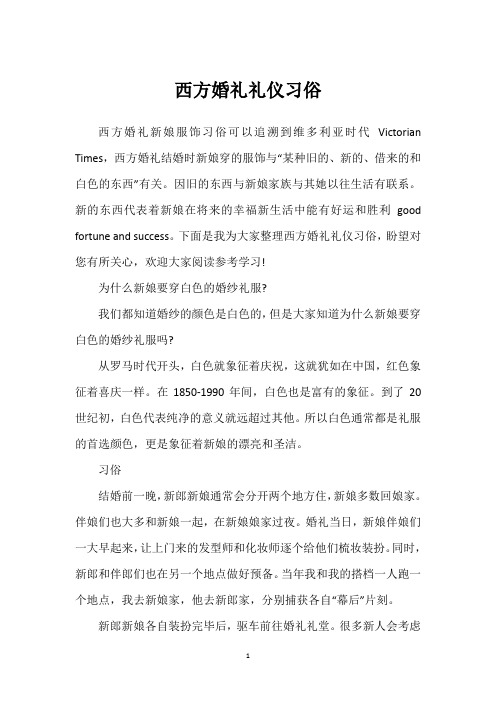 西方婚礼礼仪习俗

西方婚礼新娘服饰习俗可以追溯到维多利亚时代 Victorian Times，西方婚礼结婚时新娘穿的服饰与“某种旧的、新的、借来的和白色的东西”有关。因旧的东西与新娘家族与其她以往生活有联系。新的东西代表着新娘在将来的幸福新生活中能有好运和胜利 good fortune and success。下面是我为大家整理西方婚礼礼仪习俗，盼望对您有所关心，欢迎大家阅读参考学习!

为什么新娘要穿白色的婚纱礼服?

我们都知道婚纱的颜色是白色的，但是大家知道为什么新娘要穿白色的婚纱礼服吗?

从罗马时代开头，白色就象征着庆祝，这就犹如在中国，红色象征着喜庆一样。在 1850-1990 年间，白色也是富有的象征。到了 20 世纪初，白色代表纯净的意义就远超过其他。所以白色通常都是礼服的首选颜色，更是象征着新娘的漂亮和圣洁。

习俗

结婚前一晚，新郎新娘通常会分开两个地方住，新娘多数回娘家。伴娘们也大多和新娘一起，在新娘娘家过夜。婚礼当日，新娘伴娘们一大早起来，让上门来的发型师和化妆师逐个给他们梳妆装扮。同时，新郎和伴郎们也在另一个地点做好预备。当年我和我的搭档一人跑一个地点，我去新娘家，他去新郎家，分别捕获各自“幕后”片刻。

新郎新娘各自装扮完毕后，驱车前往婚礼礼堂。很多新人会考虑

1